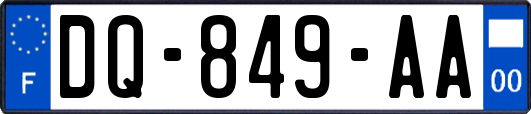 F
DQ-849-AA
00